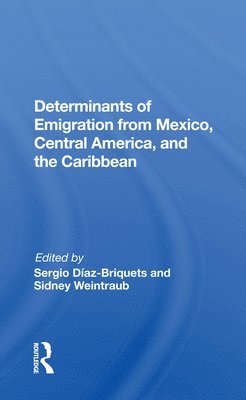 Determinants of Emigration from Mexico, Central America, and the Caribbean

Edited by
Sergio Díaz-Briquets and
Sidney Weintraub

ROUTLEDGE